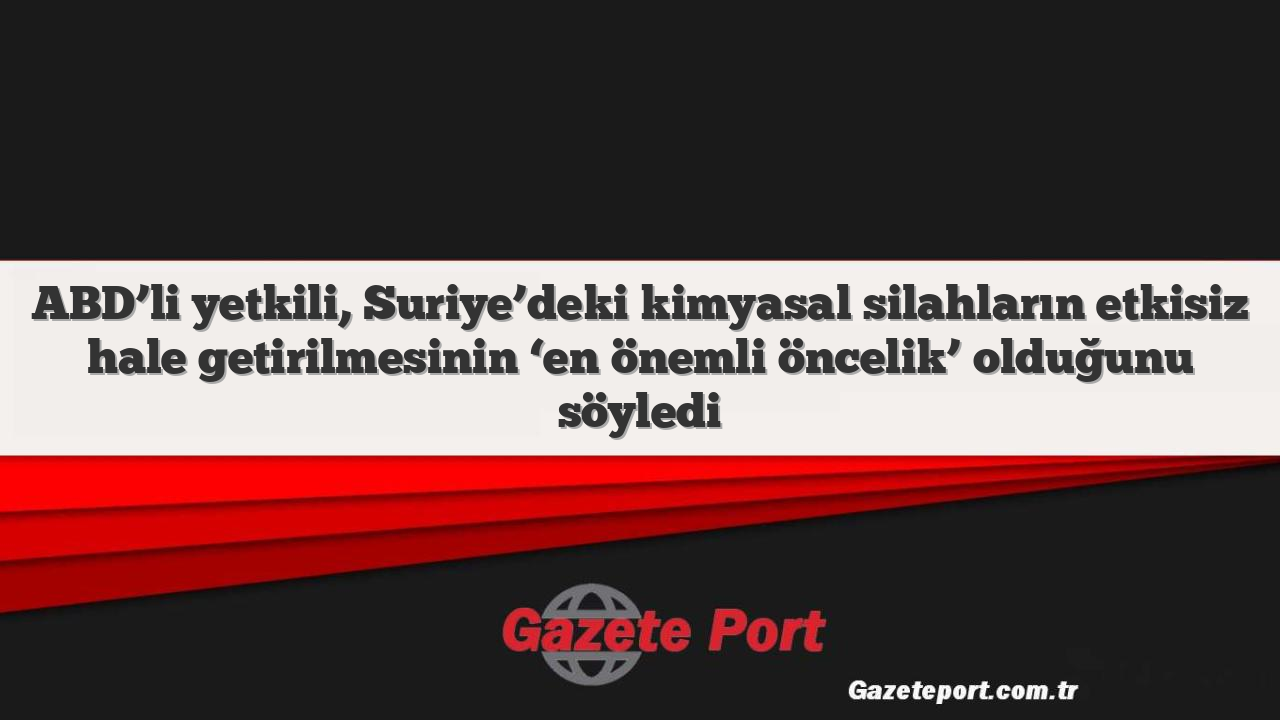 ABD’li yetkili, Suriye’deki kimyasal silahların etkisiz hale getirilmesinin ‘en önemli öncelik’ olduğunu söyledi

Gazete Port

Gazeteport.com.tr